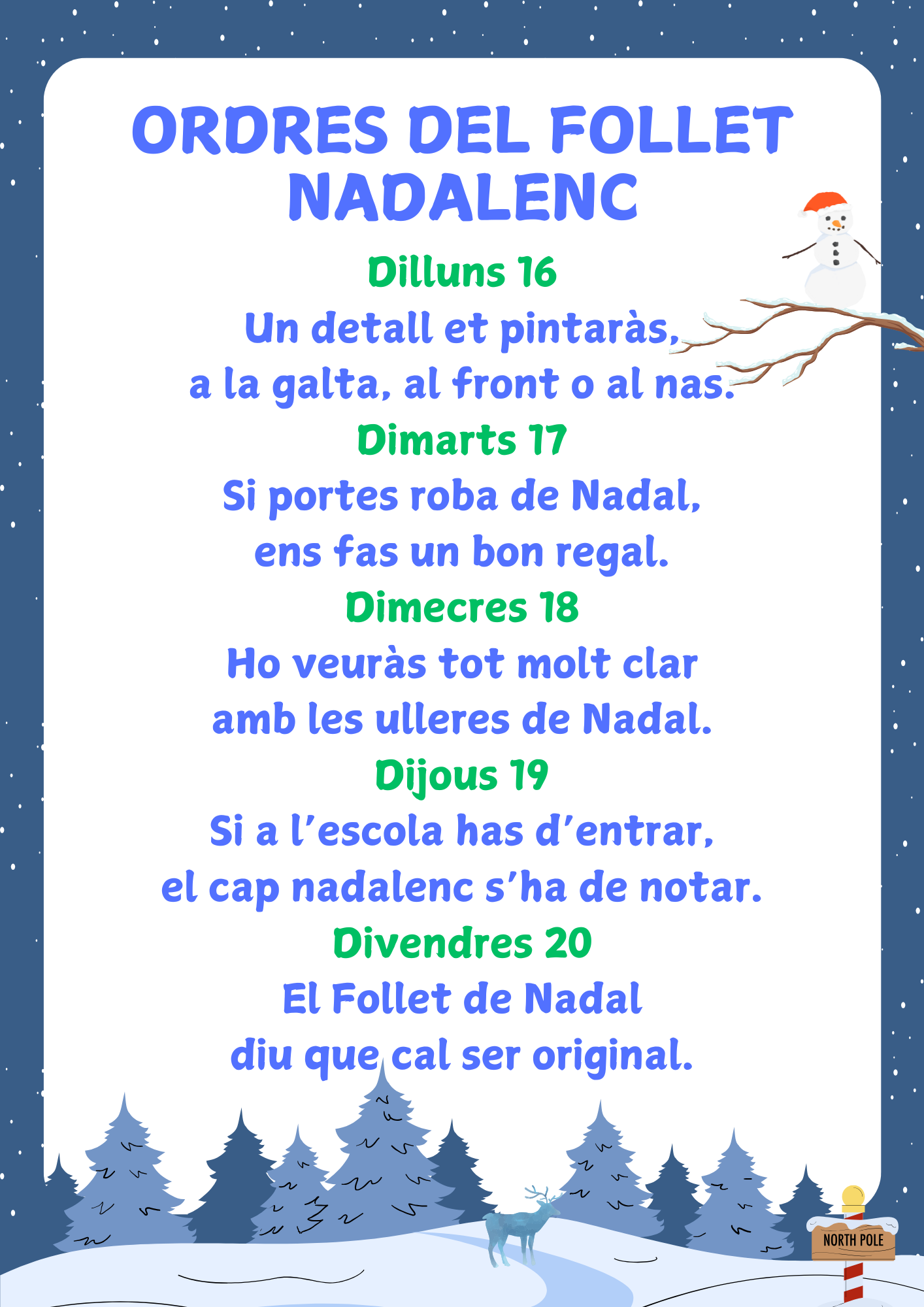 ORDRES DEL FOLLET NADALENC

Dilluns 16

Un detall et pintaràs,
a la galta, al front o al nas.

Dimarts 17

Si portes roba de Nadal,
ens fas un bon regal.

Dimecres 18

Ho veuràs tot molt clar
amb les ulleres de Nadal.

Dijous 19

Si a l'escola has d'entrar,
el cap nadalenc s'ha de notar.

Divendres 20

El Follet de Nadal
diu que cal ser original.

NORTH POLE